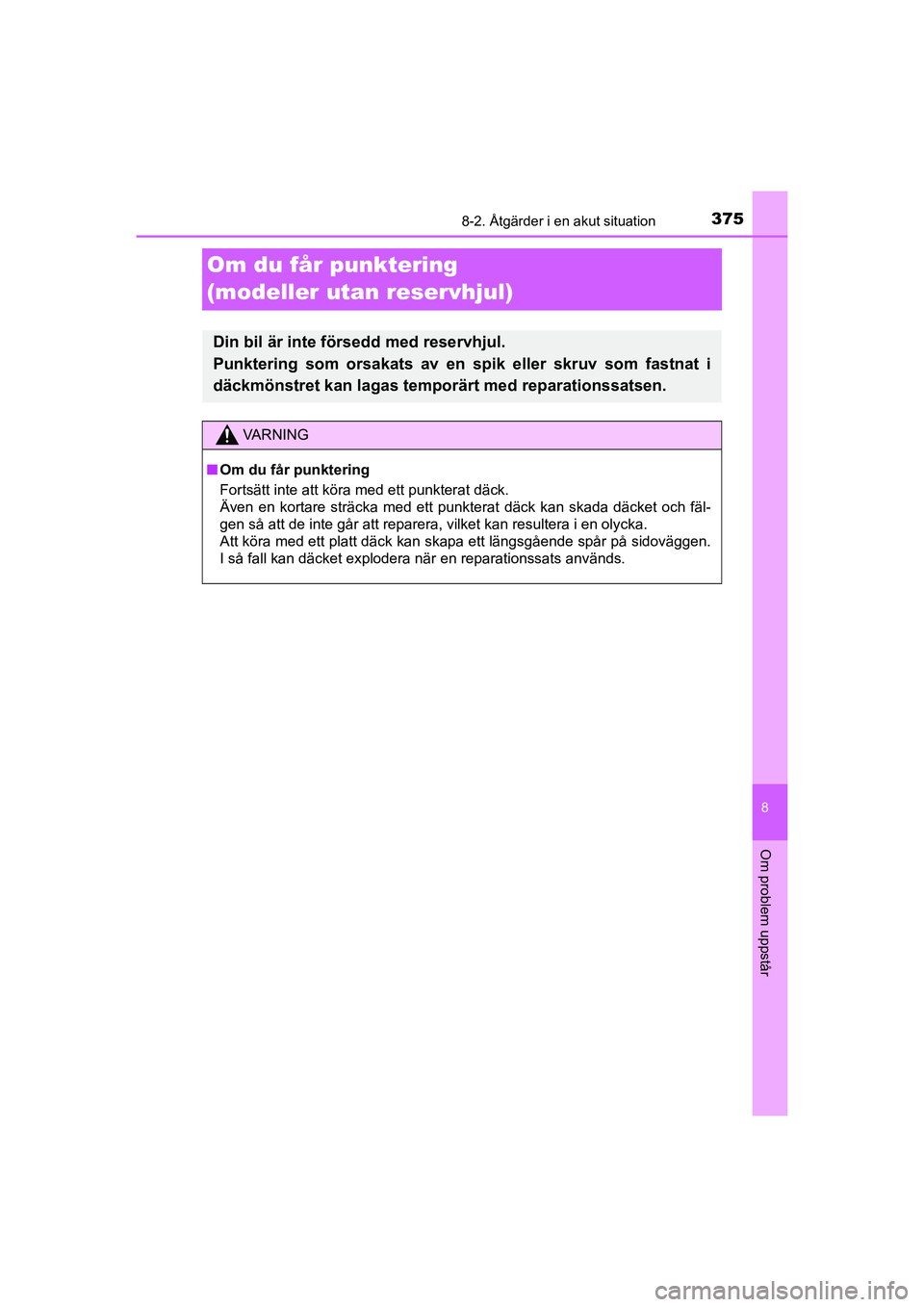 8-2. Åtgärder i en akut situation

375

Om du får punktering (modeller utan reservhjul)

Din bil är inte försedd med reservhjul.
Punktering som orsakats av en spik eller skruv som fastnat i däckmönstret kan lagas temporärt med reparationssatsen.

VARNING

■ Om du får punktering
Fortsätt inte att köra med ett punkterat däck.
Även en kortare sträcka med ett punkterat däck kan skada däcket och fälgen så att de inte går att reparera, vilket kan resultera i en olycka.
Att köra med ett platt däck kan skapa ett längsgående spår på sidoväggen. I så fall kan däcket explodera när en reparationssats används.

8

Om problem uppstår

carmanualsonline.info